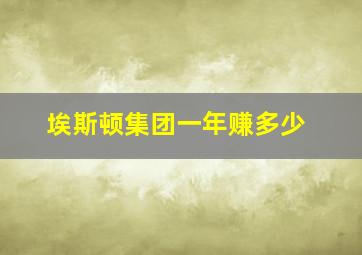 埃斯顿集团一年赚多少